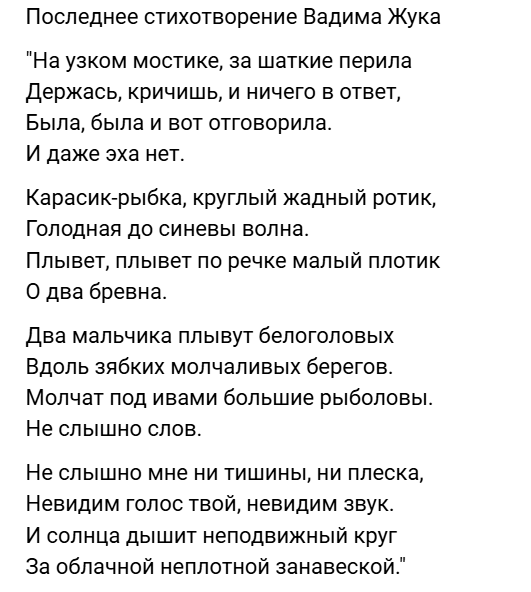 Последнее стихотворение Вадима Жука

"На узком мостике, за шаткие перила
Держась, кричишь, и ничего в ответ,
Была, была и вот отговорила.
И даже эха нет.

Карасик-рыбка, круглый жадный ротик,
Голодная до синевы волна.
Плывет, плывет по речке малый плотик
О два бревна.

Два мальчика плывут белоголовых
Вдоль зябких молчаливых берегов.
Молчат под ивами большие рыболовы.
Не слышно слов.

Не слышно мне ни тишины, ни плеска,
Невидим голос твой, невидим звук.
И солнца дышит неподвижный круг
За облачной неплотной занавеской."